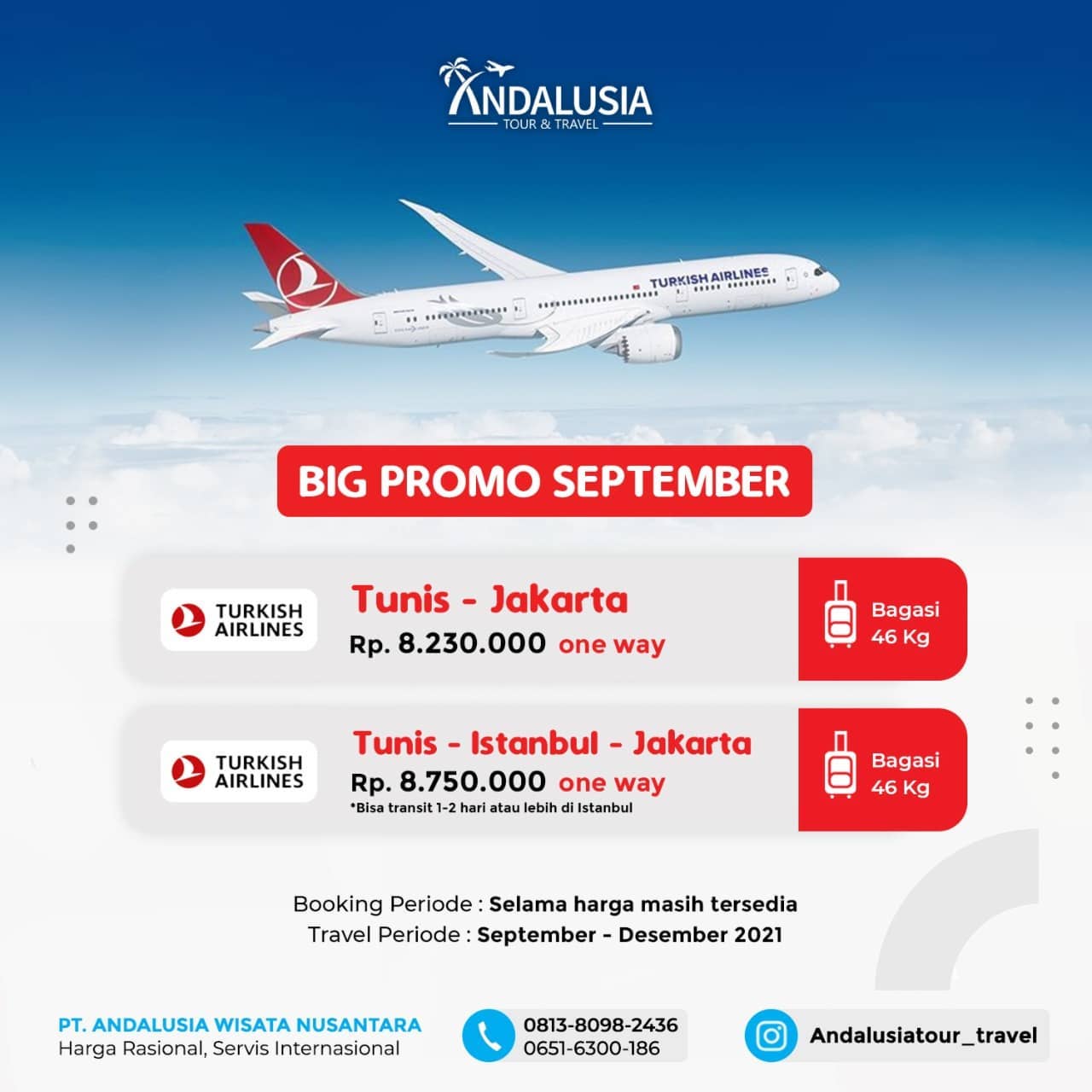 ANDALUSIA
TOUR & TRAVEL

TURKISH AIRLINES

BIG PROMO SEPTEMBER

TURKISH AIRLINES

Tunis - Jakarta
Rp. 8.230.000 one way

Bagasi
46 Kg

TURKISH AIRLINES

Tunis - Istanbul - Jakarta
Rp. 8.750.000 one way
*Bisa transit 1-2 hari atau lebih di Istanbul

Bagasi
46 Kg

Booking Periode : Selama harga masih tersedia
Travel Periode : September - Desember 2021

PT. ANDALUSIA WISATA NUSANTARA
Harga Rasional, Servis Internasional

0813-8098-2436
0651-6300-186

Andalusiatour_travel